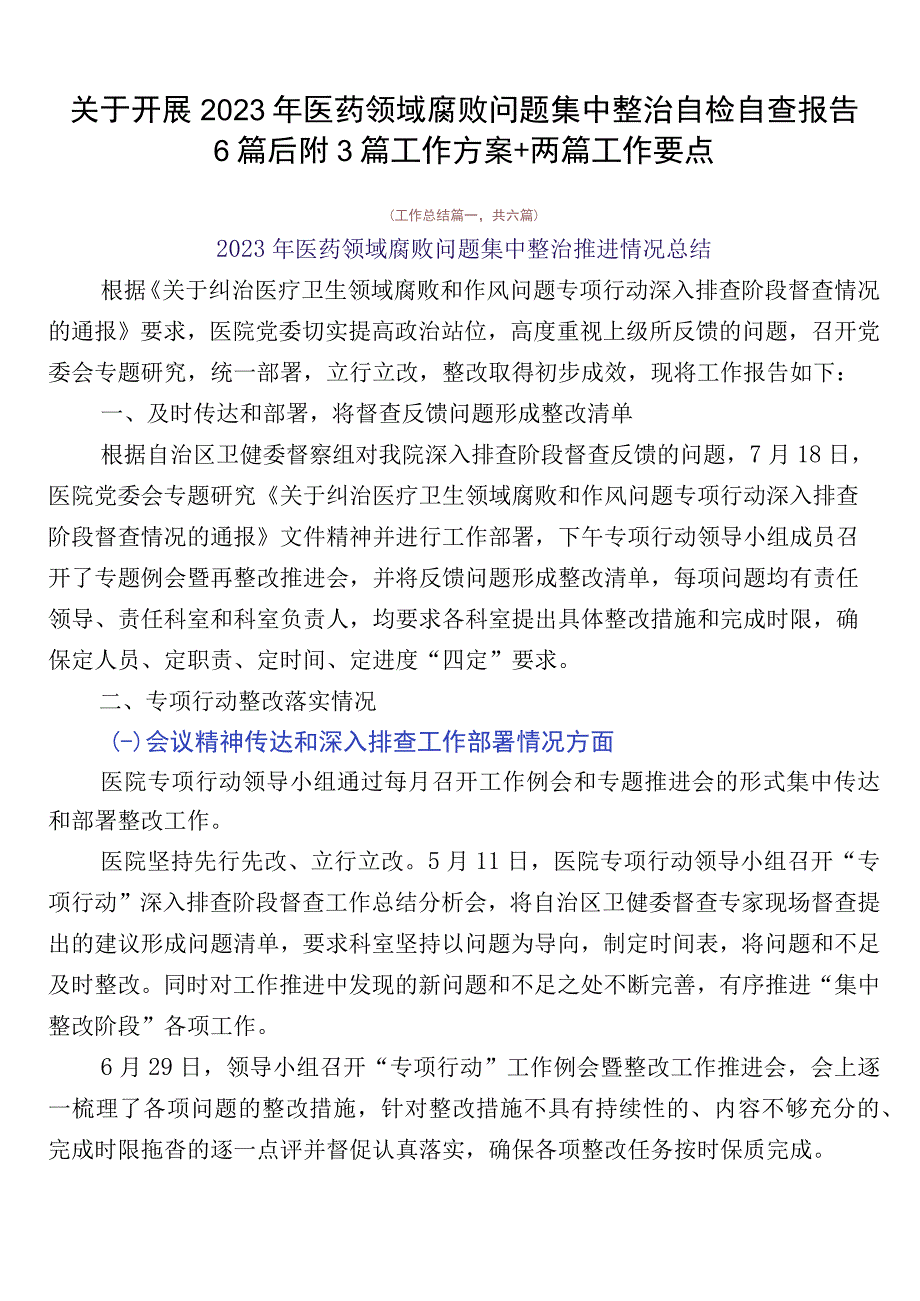 关于开展2023年医药领域腐败问题集中整治自检自查报告6篇后附3篇工作方案+两篇工作要点

（工作总结篇一，共六篇）

2023年医药领域腐败问题集中整治推进情况总结

根据《关于纠治医疗卫生领域腐败和作风问题专项行动深入排查阶段督查情况的通报》要求，医院党委切实提高政治站位，高度重视上级所反馈的问题，召开党委会专题研究，统一部署，立行立改，整改取得初步成效，现将工作报告如下：

一、及时传达和部署，将督查反馈问题形成整改清单

根据自治区卫健委督察组对我院深入排查阶段督查反馈的问题，7月18日，医院党委会专题研究《关于纠治医疗卫生领域腐败和作风问题专项行动深入排查阶段督查情况的通报》文件精神并进行工作部署，下午专项行动领导小组成员召开了专题例会暨再整改推进会，并将反馈问题形成整改清单，每项问题均有责任领导、责任科室和科室负责人，均要求各科室提出具体整改措施和完成时限，确保定人员、定职责、定时间、定进度“四定”要求。

二、专项行动整改落实情况

(一)会议精神传达和深入排查工作部署情况方面

医院专项行动领导小组通过每月召开工作例会和专题推进会的形式集中传达和部署整改工作。

医院坚持先行先改、立行立改。5月11日，医院专项行动领导小组召开“专项行动”深入排查阶段督查工作总结分析会，将自治区卫健委督查专家现场督查提出的建议形成问题清单，要求科室坚持以问题为导向，制定时间表，将问题和不足及时整改。同时对工作推进中发现的新问题和不足之处不断完善，有序推进“集中整改阶段”各项工作。

6月29日，领导小组召开“专项行动”工作例会暨整改工作推进会，会上逐一梳理了各项问题的整改措施，针对整改措施不具有持续性的、内容不够充分的、完成时限拖沓的逐一点评并督促认真落实，确保各项整改任务按时保质完成。